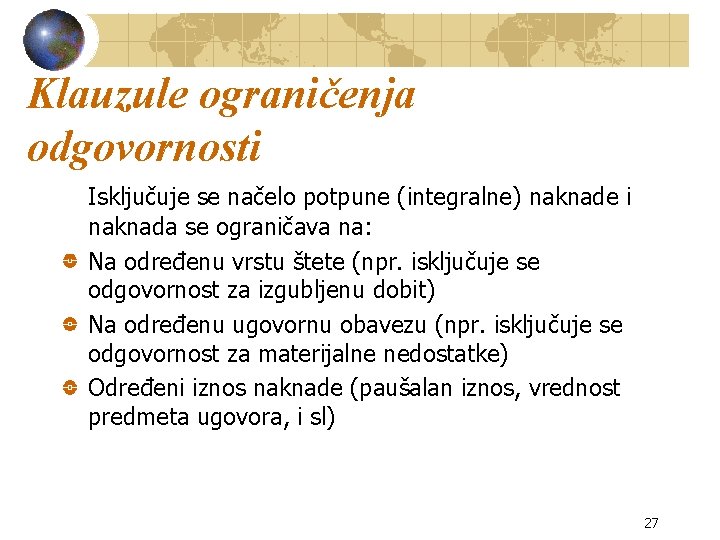 Klauzule ograničenja odgovornosti

Isključuje se načelo potpune (integralne) naknade i naknada se ograničava na:

Na određenu vrstu štete (npr. isključuje se odgovornost za izgubljenu dobit)

Na određenu ugovornu obavezu (npr. isključuje se odgovornost za materijalne nedostatke)

Određeni iznos naknade (paušalan iznos, vrednost predmeta ugovora, i sl)

27